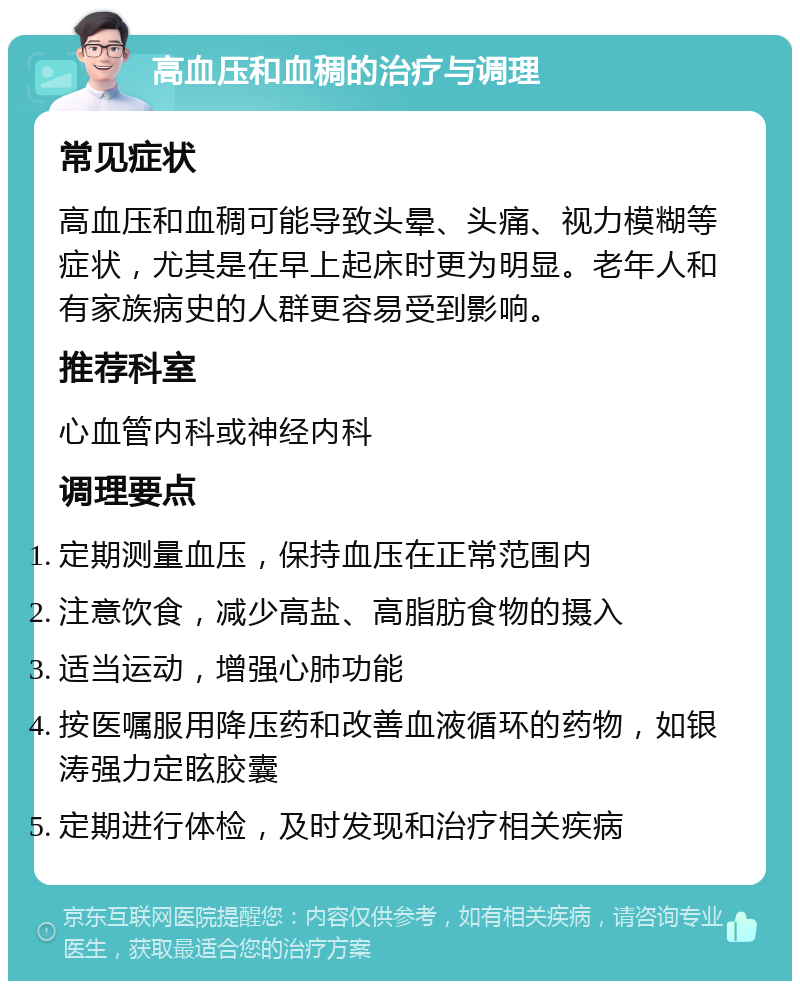 高血压和血稠的治疗与调理

常见症状

高血压和血稠可能导致头晕、头痛、视力模糊等症状，尤其是在早上起床时更为明显。老年人和有家族病史的人群更容易受到影响。

推荐科室

心血管内科或神经内科

调理要点

1. 定期测量血压，保持血压在正常范围内
2. 注意饮食，减少高盐、高脂肪食物的摄入
3. 适当运动，增强心肺功能
4. 按医嘱服用降压药和改善血液循环的药物，如银涛强力定眩胶囊
5. 定期进行体检，及时发现和治疗相关疾病

京东互联网医院提醒您：内容仅供参考，如有相关疾病，请咨询专业医生，获取最适合您的治疗方案